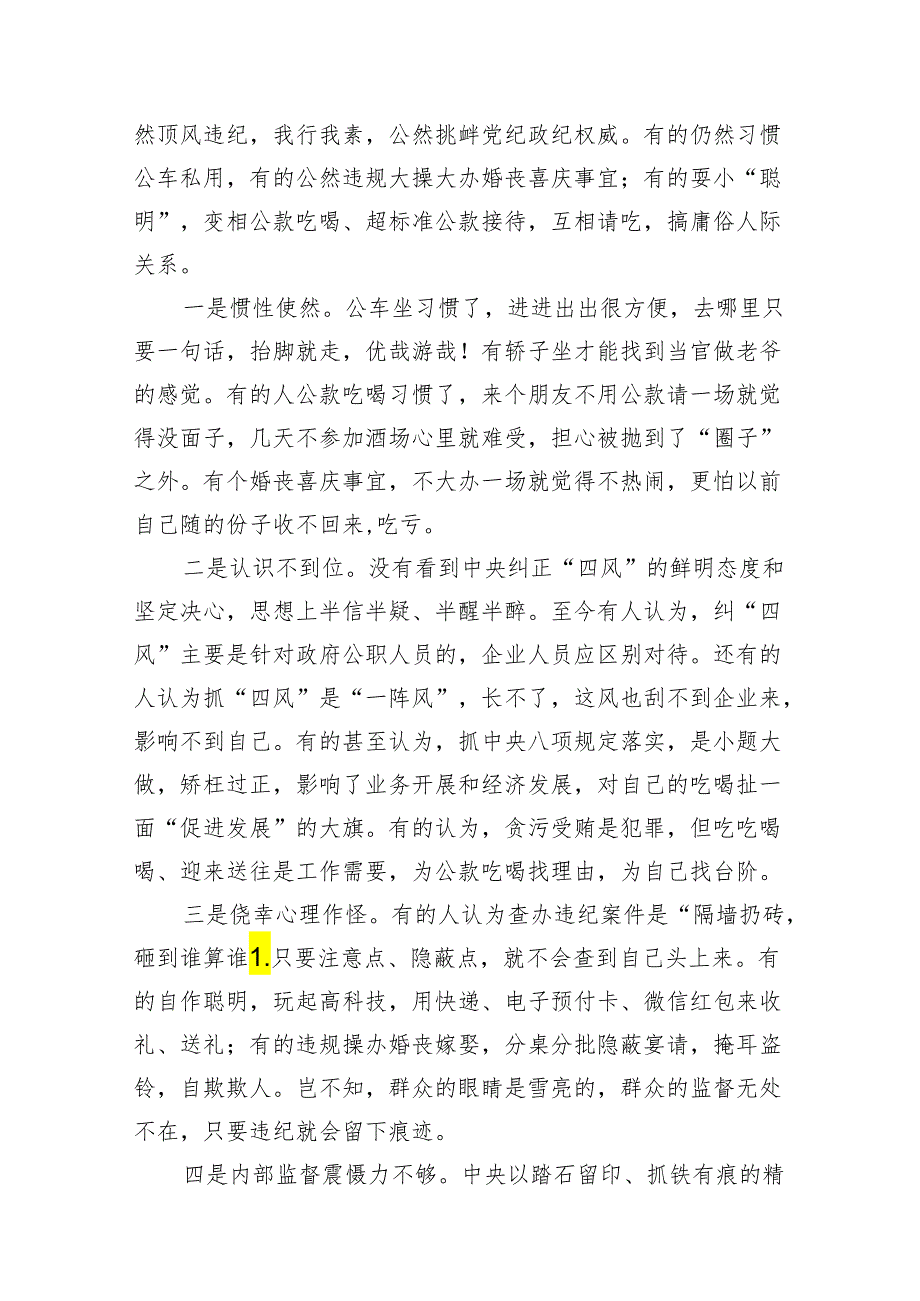 然顶风违纪，我行我素，公然挑衅党纪政纪权威。有的仍然习惯公车私用，有的公然违规大操大办婚丧喜庆事宜；有的耍小“聪明”，变相公款吃喝、超标准公款接待，互相请吃，搞庸俗人际关系。

一是惯性使然。公车坐习惯了，进进出出很方便，去哪里只要一句话，抬脚就走，优哉游哉！有轿子坐才能找到当官做老爷的感觉。有的人公款吃喝习惯了，来个朋友不用公款请一场就觉得没面子，几天不参加酒场心里就难受，担心被抛到了“圈子”之外。有个婚丧喜庆事宜，不大办一场就觉得不热闹，更怕以前自己随的份子收不回来,吃亏。

二是认识不到位。没有看到中央纠正“四风”的鲜明态度和坚定决心，思想上半信半疑、半醒半醉。至今有人认为，纠“四风”主要是针对政府公职人员的，企业人员应区别对待。还有的人认为抓“四风”是“一阵风”，长不了，这风也刮不到企业来，影响不到自己。有的甚至认为，抓中央八项规定落实，是小题大做，矫枉过正，影响了业务开展和经济发展，对自己的吃喝扯一面“促进发展”的大旗。有的认为，贪污受贿是犯罪，但吃吃喝喝、迎来送往是工作需要，为公款吃喝找理由，为自己找台阶。

三是侥幸心理作怪。有的人认为查办违纪案件是“隔墙扔砖，砸到谁算谁1.只要注意点、隐蔽点，就不会查到自己头上来。有的自作聪明，玩起高科技，用快递、电子预付卡、微信红包来收礼、送礼；有的违规操办婚丧嫁娶，分桌分批隐蔽宴请，掩耳盗铃，自欺欺人。岂不知，群众的眼睛是雪亮的，群众的监督无处不在，只要违纪就会留下痕迹。

四是内部监督震慑力不够。中央以踏石留印、抓铁有痕的精